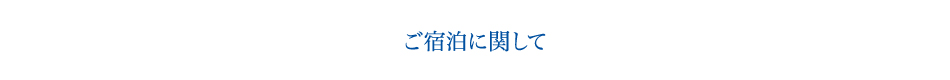 ご宿泊に関して